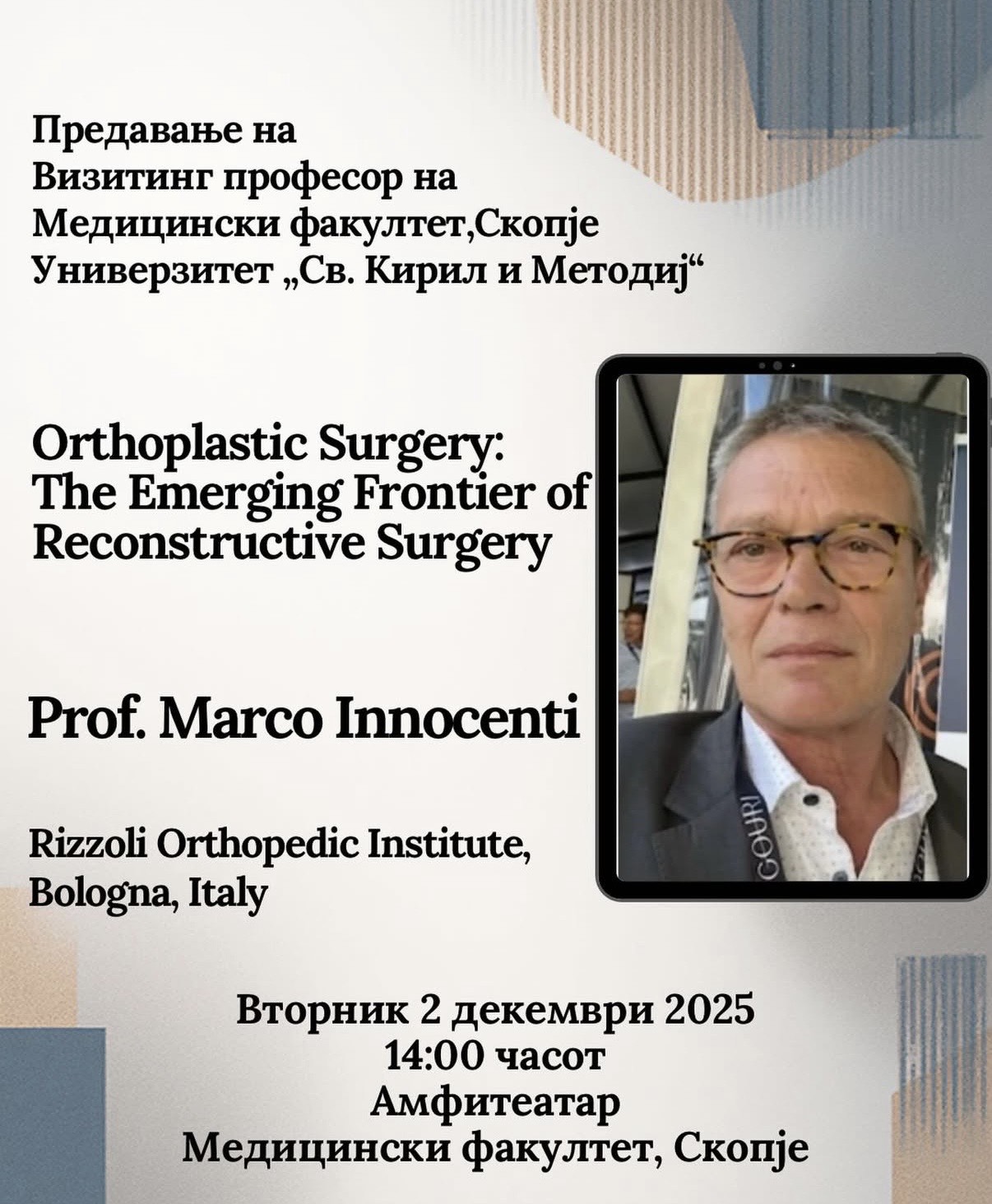 Предавање на
Визитинг професор на
Медицински факултет,Скопје
Универзитет „Св. Кирил и Методиј“

Orthoplastic Surgery: The Emerging Frontier of Reconstructive Surgery

Prof. Marco Innocenti

Rizzoli Orthopedic Institute, Bologna, Italy

GOURI

Вторник 2 декември 2025
14:00 часот
Амфитеатар
Медицински факултет, Скопје